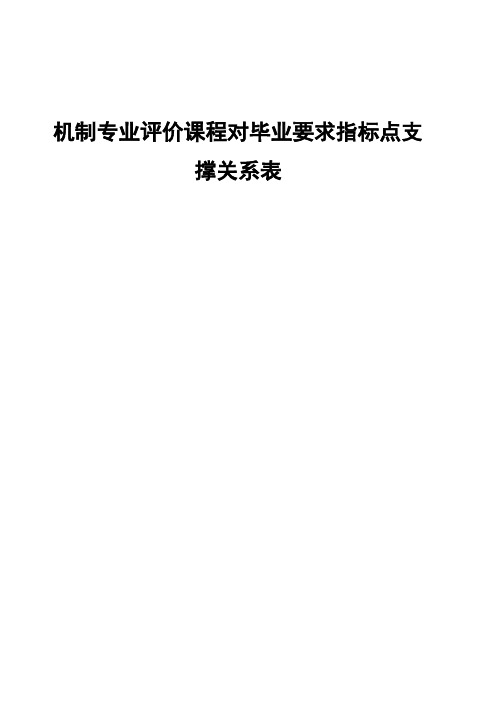 机制专业评价课程对毕业要求指标点支撑关系表